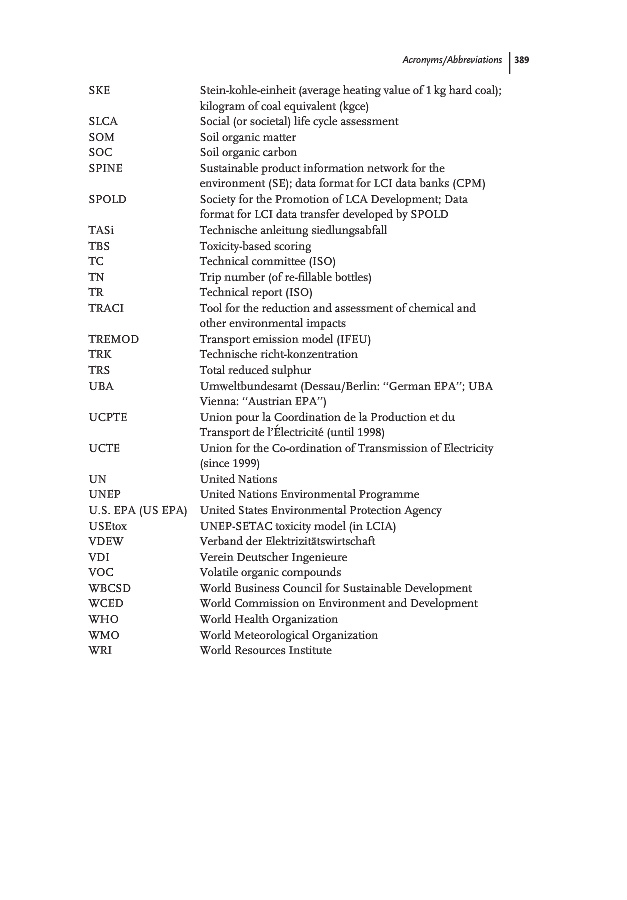 Acronyms/Abbreviations | 389

| | |
|---|---|
| SKE | Stein-kohle-einheit (average heating value of 1 kg hard coal); kilogram of coal equivalent (kgce) |
| SLCA | Social (or societal) life cycle assessment |
| SOM | Soil organic matter |
| SOC | Soil organic carbon |
| SPINE | Sustainable product information network for the environment (SE); data format for LCI data banks (CPM) |
| SPOLD | Society for the Promotion of LCA Development; Data format for LCI data transfer developed by SPOLD |
| TASi | Technische anleitung siedlungsabfall |
| TBS | Toxicity-based scoring |
| TC | Technical committee (ISO) |
| TN | Trip number (of re-fillable bottles) |
| TR | Technical report (ISO) |
| TRACI | Tool for the reduction and assessment of chemical and other environmental impacts |
| TREMOD | Transport emission model (IFEU) |
| TRK | Technische richt-konzentration |
| TRS | Total reduced sulphur |
| UBA | Umweltbundesamt (Dessau/Berlin: "German EPA"; UBA Vienna: "Austrian EPA") |
| UCPTE | Union pour la Coordination de la Production et du Transport de l'Électricité (until 1998) |
| UCTE | Union for the Co-ordination of Transmission of Electricity (since 1999) |
| UN | United Nations |
| UNEP | United Nations Environmental Programme |
| U.S. EPA (US EPA) | United States Environmental Protection Agency |
| USEtox | UNEP-SETAC toxicity model (in LCIA) |
| VDEW | Verband der Elektrizitätswirtschaft |
| VDI | Verein Deutscher Ingenieure |
| VOC | Volatile organic compounds |
| WBCSD | World Business Council for Sustainable Development |
| WCED | World Commission on Environment and Development |
| WHO | World Health Organization |
| WMO | World Meteorological Organization |
| WRI | World Resources Institute |